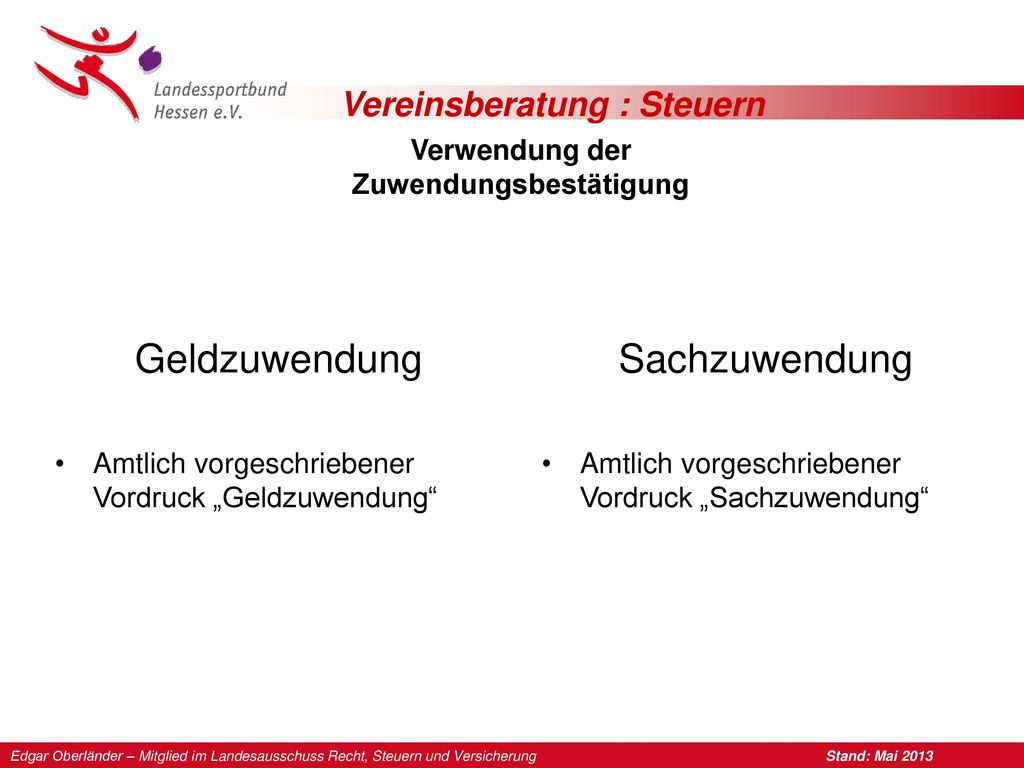 Landessportbund Hessen e.V.

Vereinsberatung : Steuern

Verwendung der Zuwendungsbestätigung

Geldzuwendung

• Amtlich vorgeschriebener Vordruck „Geldzuwendung“

Sachzuwendung

• Amtlich vorgeschriebener Vordruck „Sachzuwendung“

Edgar Oberländer – Mitglied im Landesausschuss Recht, Steuern und Versicherung

Stand: Mai 2013